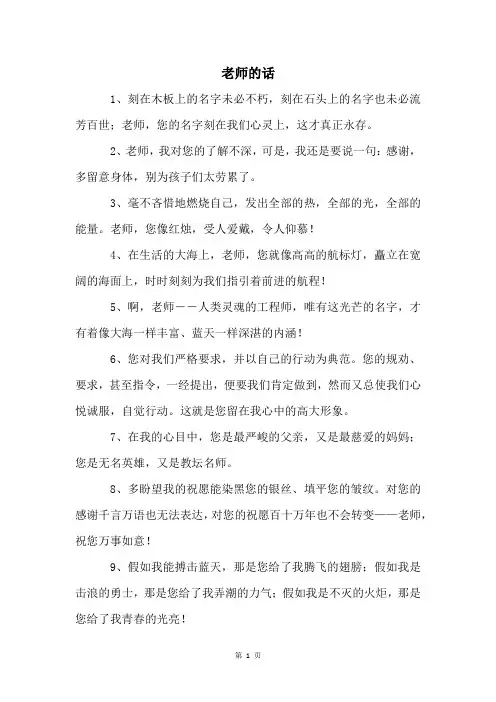 老师的话

1、刻在木板上的名字未必不朽，刻在石头上的名字也未必流芳百世；老师，您的名字刻在我们心灵上，这才真正永存。

2、老师，我对您的了解不深，可是，我还是要说一句：感谢，多留意身体，别为孩子们太劳累了。

3、毫不吝惜地燃烧自己，发出全部的热，全部的光，全部的能量。老师，您像红烛，受人爱戴，令人仰慕！

4、在生活的大海上，老师，您就像高高的航标灯，矗立在宽阔的海面上，时时刻刻为我们指引着前进的航程！

5、啊，老师——人类灵魂的工程师，唯有这光芒的名字，才有着像大海一样丰富、蓝天一样深湛的内涵！

6、您对我们严格要求，并以自己的行动为典范。您的规劝、要求，甚至指令，一经提出，便要我们肯定做到，然而又总使我们心悦诚服，自觉行动。这就是您留在我心中的高大形象。

7、在我的心目中，您是最严峻的父亲，又是最慈爱的妈妈；您是无名英雄，又是教坛名师。

8、多盼望我的祝愿能染黑您的银丝、填平您的皱纹。对您的感谢千言万语也无法表达，对您的祝愿百十万年也不会转变——老师，祝您万事如意！

9、假如我能搏击蓝天，那是您给了我腾飞的翅膀；假如我是击浪的勇士，那是您给了我弄潮的力气；假如我是不灭的火炬，那是您给了我青春的光亮！

第 1 页